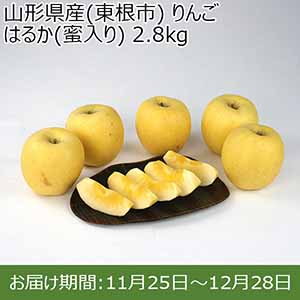 山形県産(東根市) りんご
はるか(蜜入り) 2.8kg

お届け期間:11月25日～12月28日